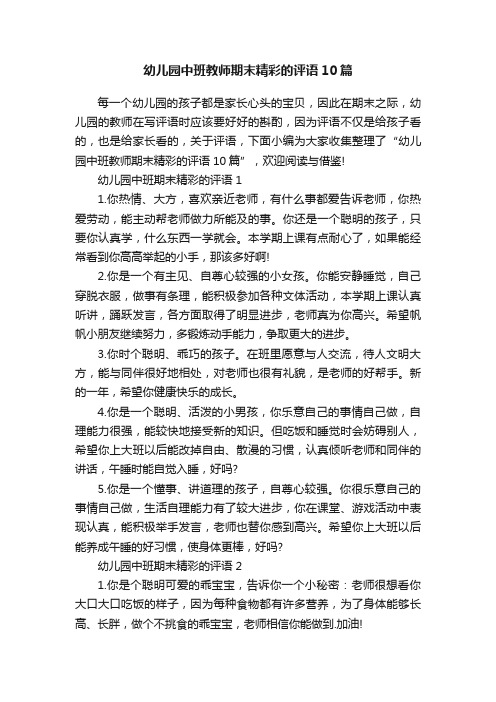 幼儿园中班教师期末精彩的评语10篇

每一个幼儿园的孩子都是家长心头的宝贝，因此在期末之际，幼儿园的教师在写评语时应该要好好的斟酌，因为评语不仅是给孩子看的，也是给家长看的，关于评语，下面小编为大家收集整理了“幼儿园中班教师期末精彩的评语10篇”，欢迎阅读与借鉴!

幼儿园中班期末精彩的评语1

1.你热情、大方，喜欢亲近老师，有什么事都爱告诉老师，你热爱劳动，能主动帮老师做力所能及的事。你还是一个聪明的孩子，只要你认真学，什么东西一学就会。本学期上课有点耐心了，如果能经常看到你高高举起的小手，那该多好啊!

2.你是一个有主见、自尊心较强的小女孩。你能安静睡觉，自己穿脱衣服，做事有条理，能积极参加各种文体活动，本学期上课认真听讲，踊跃发言，各方面取得了明显进步，老师真为你高兴。希望帆帆小朋友继续努力，多锻炼动手能力，争取更大的进步。

3.你时个聪明、乖巧的孩子。在班里愿意与人交流，待人文明大方，能与同伴很好地相处，对老师也很有礼貌，是老师的好帮手。新的一年，希望你健康快乐的成长。

4.你是一个聪明、活泼的小男孩，你乐意自己的事情自己做，自理能力很强，能较快地接受新的知识。但吃饭和睡觉时会妨碍别人，希望你上大班以后能改掉自由、散漫的习惯，认真倾听老师和同伴的讲话，午睡时能自觉入睡，好吗?

5.你是一个懂事、讲道理的孩子，自尊心较强。你很乐意自己的事情自己做，生活自理能力有了较大进步，你在课堂、游戏活动中表现认真，能积极举手发言，老师也替你感到高兴。希望你上大班以后能养成午睡的好习惯，使身体更棒，好吗?

幼儿园中班期末精彩的评语2

1.你是个聪明可爱的乖宝宝，告诉你一个小秘密：老师很想看你大口大口吃饭的样子，因为每种食物都有许多营养，为了身体能够长高、长胖，做个不挑食的乖宝宝，老师相信你能做到.加油!